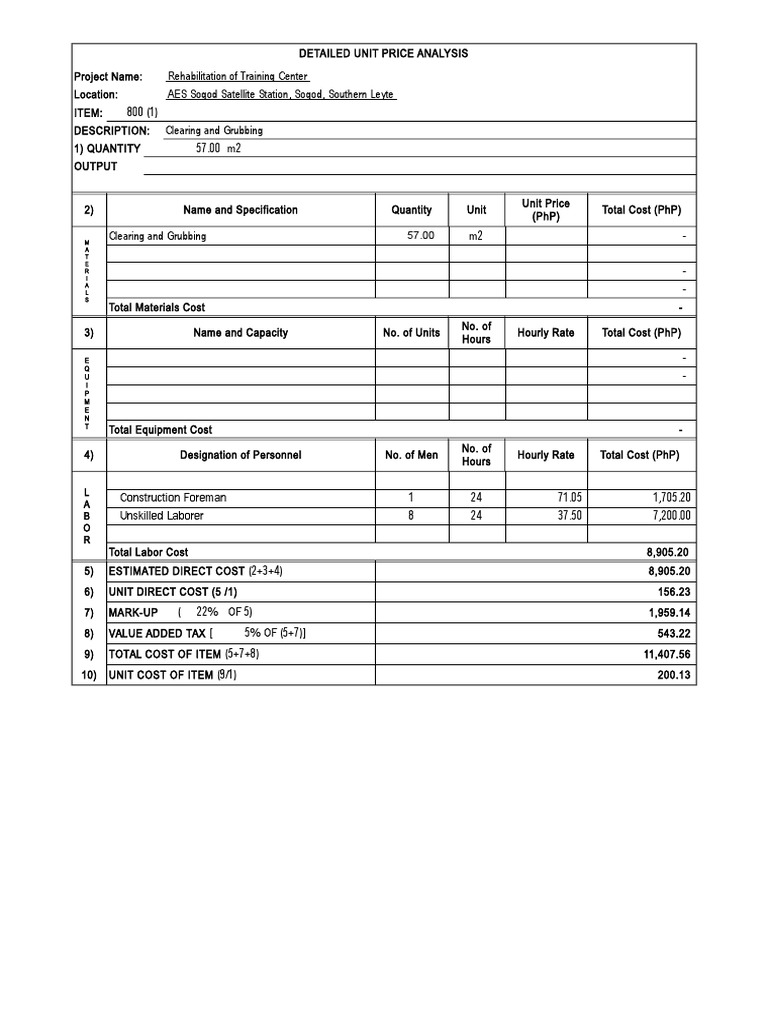 DETAILED UNIT PRICE ANALYSIS

Project Name: Rehabilitation of Training Center
Location: AES Sogod Satellite Station, Sogod, Southern Leyte
ITEM: 800 (1)
DESCRIPTION: Clearing and Grubbing
1) QUANTITY 57.00 m2
OUTPUT

| 2) | Name and Specification | Quantity | Unit | Unit Price (PhP) | Total Cost (PhP) |
|---|---|---|---|---|---|
| MATERIALS | Clearing and Grubbing | 57.00 | m2 | | - |
| | | | | | |
| | | | | | - |
| | | | | | - |
| | Total Materials Cost | | | | - |
| 3) | Name and Capacity | No. of Units | No. of Hours | Hourly Rate | Total Cost (PhP) |
| EQUIPMENT | | | | | - |
| | | | | | - |
| | | | | | |
| | | | | | |
| | Total Equipment Cost | | | | - |
| 4) | Designation of Personnel | No. of Men | No. of Hours | Hourly Rate | Total Cost (PhP) |
| LABOR | | | | | |
| | Construction Foreman | 1 | 24 | 71.05 | 1,705.20 |
| | Unskilled Laborer | 8 | 24 | 37.50 | 7,200.00 |
| | | | | | |
| | Total Labor Cost | | | | 8,905.20 |
| 5) | ESTIMATED DIRECT COST (2+3+4) | | | | 8,905.20 |
| 6) | UNIT DIRECT COST (5 /1) | | | | 156.23 |
| 7) | MARK-UP ( 22% OF 5) | | | | 1,959.14 |
| 8) | VALUE ADDED TAX [ 5% OF (5+7)] | | | | 543.22 |
| 9) | TOTAL COST OF ITEM (5+7+8) | | | | 11,407.56 |
| 10) | UNIT COST OF ITEM (9/1) | | | | 200.13 |